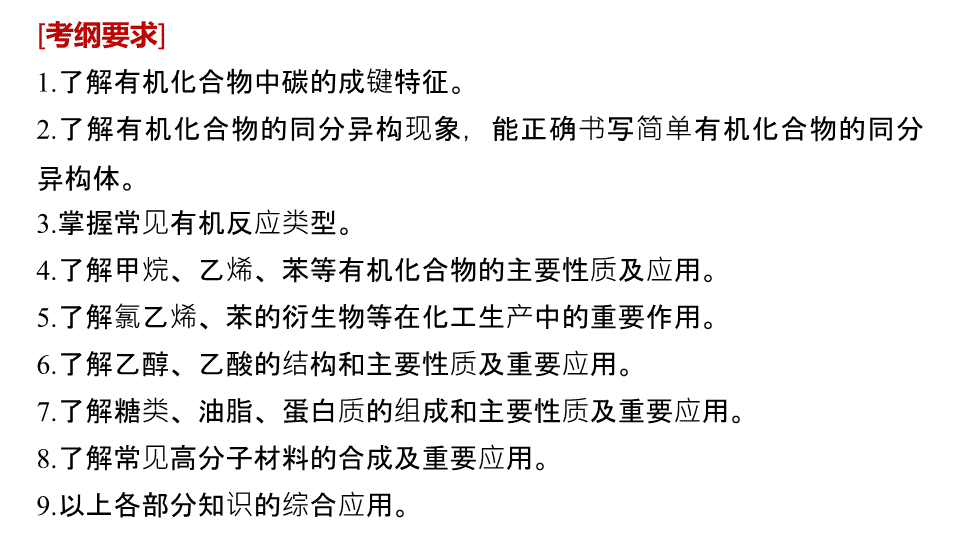 [考纲要求]

1.了解有机化合物中碳的成键特征。

2.了解有机化合物的同分异构现象，能正确书写简单有机化合物的同分异构体。

3.掌握常见有机反应类型。

4.了解甲烷、乙烯、苯等有机化合物的主要性质及应用。

5.了解氯乙烯、苯的衍生物等在化工生产中的重要作用。

6.了解乙醇、乙酸的结构和主要性质及重要应用。

7.了解糖类、油脂、蛋白质的组成和主要性质及重要应用。

8.了解常见高分子材料的合成及重要应用。

9.以上各部分知识的综合应用。